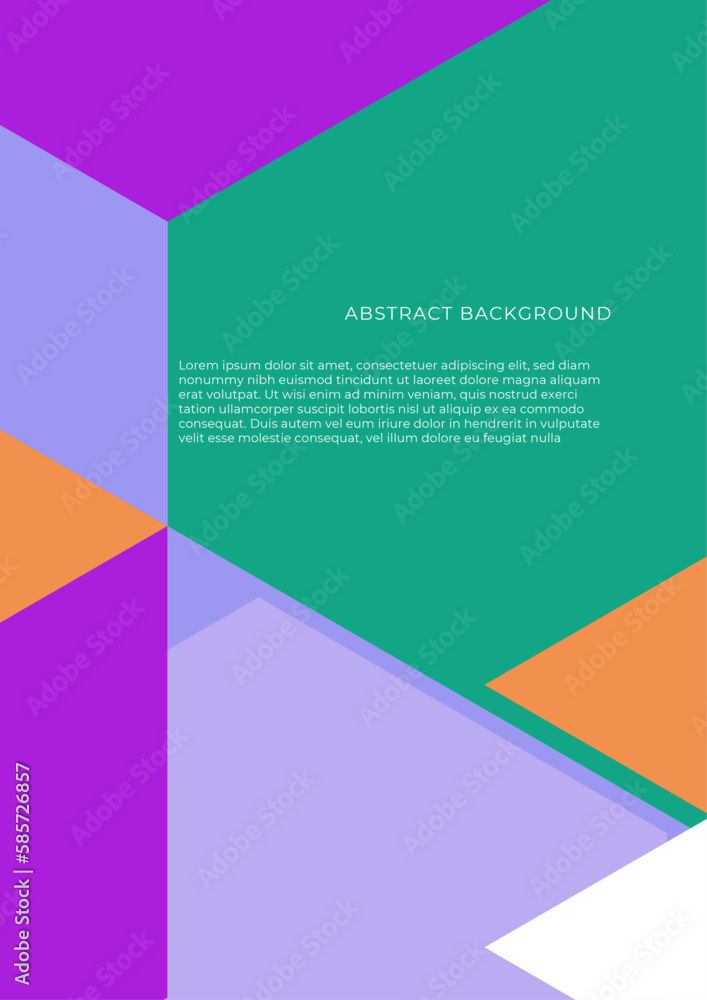 ABSTRACT BACKGROUND

Lorem ipsum dolor sit amet, consectetuer adipiscing elit, sed diam nonummy nibh euismod tincidunt ut laoreet dolore magna aliquam erat volutpat. Ut wisi enim ad minim veniam, quis nostrud exerci tation ullamcorper suscipit lobortis nisl ut aliquip ex ea commodo consequat. Duis autem vel eum iriure dolor in hendrerit in vulputate velit esse molestie consequat, vel illum dolore eu feugiat nulla

Adobe Stock | #585726857

Adobe Stock